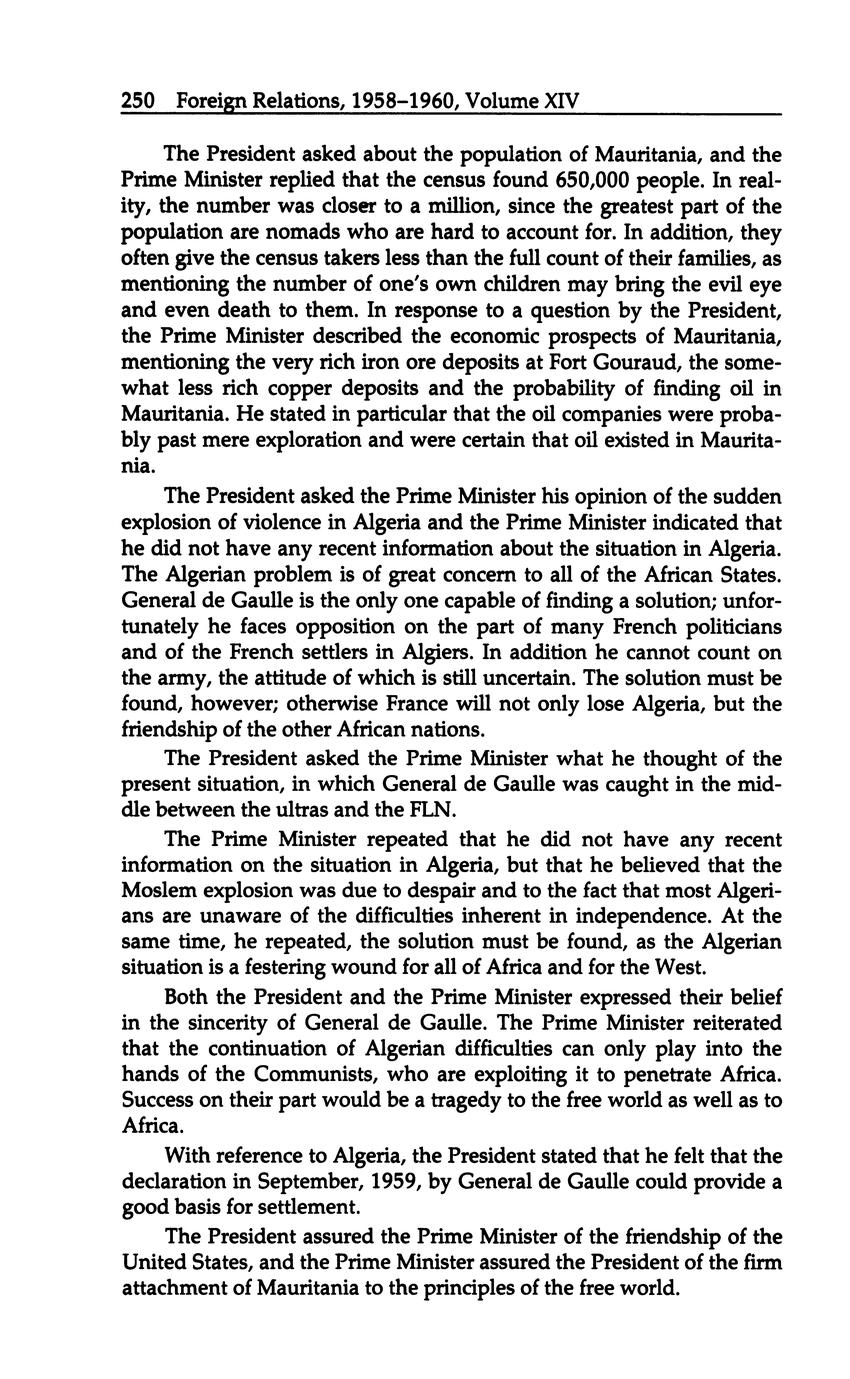 250 Foreign Relations, 1958–1960, Volume XIV

The President asked about the population of Mauritania, and the Prime Minister replied that the census found 650,000 people. In reality, the number was closer to a million, since the greatest part of the population are nomads who are hard to account for. In addition, they often give the census takers less than the full count of their families, as mentioning the number of one's own children may bring the evil eye and even death to them. In response to a question by the President, the Prime Minister described the economic prospects of Mauritania, mentioning the very rich iron ore deposits at Fort Gouraud, the somewhat less rich copper deposits and the probability of finding oil in Mauritania. He stated in particular that the oil companies were probably past mere exploration and were certain that oil existed in Mauritania.

The President asked the Prime Minister his opinion of the sudden explosion of violence in Algeria and the Prime Minister indicated that he did not have any recent information about the situation in Algeria. The Algerian problem is of great concern to all of the African States. General de Gaulle is the only one capable of finding a solution; unfortunately he faces opposition on the part of many French politicians and of the French settlers in Algiers. In addition he cannot count on the army, the attitude of which is still uncertain. The solution must be found, however; otherwise France will not only lose Algeria, but the friendship of the other African nations.

The President asked the Prime Minister what he thought of the present situation, in which General de Gaulle was caught in the middle between the ultras and the FLN.

The Prime Minister repeated that he did not have any recent information on the situation in Algeria, but that he believed that the Moslem explosion was due to despair and to the fact that most Algerians are unaware of the difficulties inherent in independence. At the same time, he repeated, the solution must be found, as the Algerian situation is a festering wound for all of Africa and for the West.

Both the President and the Prime Minister expressed their belief in the sincerity of General de Gaulle. The Prime Minister reiterated that the continuation of Algerian difficulties can only play into the hands of the Communists, who are exploiting it to penetrate Africa. Success on their part would be a tragedy to the free world as well as to Africa.

With reference to Algeria, the President stated that he felt that the declaration in September, 1959, by General de Gaulle could provide a good basis for settlement.

The President assured the Prime Minister of the friendship of the United States, and the Prime Minister assured the President of the firm attachment of Mauritania to the principles of the free world.